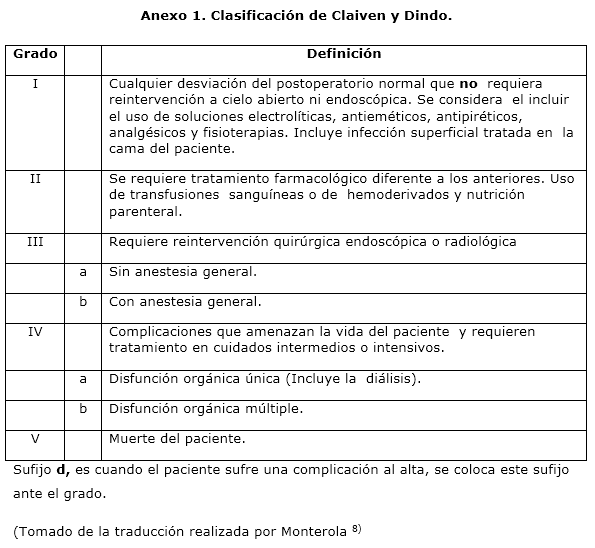 Anexo 1. Clasificación de Claiven y Dindo.

| Grado | | Definición |
|---|---|---|
| I | | Cualquier desviación del postoperatorio normal que **no** requiera reintervención a cielo abierto ni endoscópica. Se considera el incluir el uso de soluciones electrolíticas, antieméticos, antipiréticos, analgésicos y fisioterapias. Incluye infección superficial tratada en la cama del paciente. |
| II | | Se requiere tratamiento farmacológico diferente a los anteriores. Uso de transfusiones sanguíneas o de hemoderivados y nutrición parenteral. |
| III | | Requiere reintervención quirúrgica endoscópica o radiológica |
| | a | Sin anestesia general. |
| | b | Con anestesia general. |
| IV | | Complicaciones que amenazan la vida del paciente y requieren tratamiento en cuidados intermedios o intensivos. |
| | a | Disfunción orgánica única (Incluye la diálisis). |
| | b | Disfunción orgánica múltiple. |
| V | | Muerte del paciente. |

Sufijo **d,** es cuando el paciente sufre una complicación al alta, se coloca este sufijo ante el grado.

(Tomado de la traducción realizada por Monterola $^{8)}$